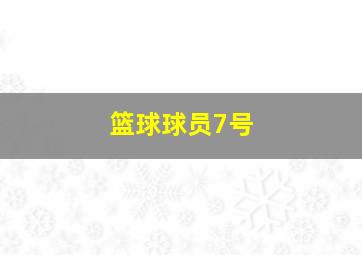 篮球球员7号